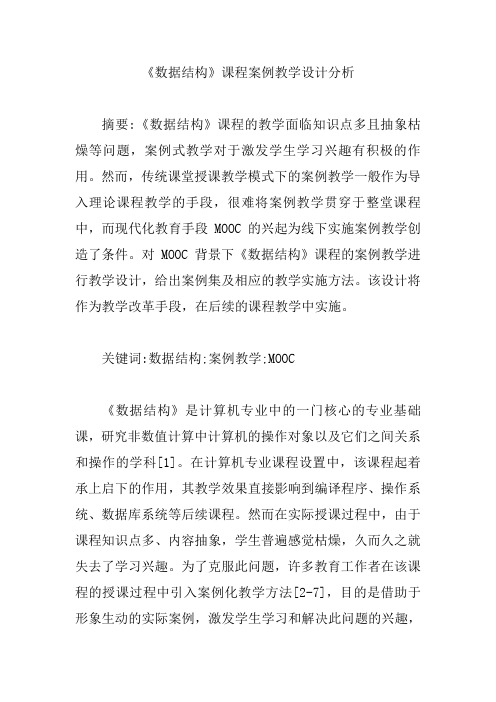 《数据结构》课程案例教学设计分析

摘要:《数据结构》课程的教学面临知识点多且抽象枯燥等问题，案例式教学对于激发学生学习兴趣有积极的作用。然而，传统课堂授课教学模式下的案例教学一般作为导入理论课程教学的手段，很难将案例教学贯穿于整堂课程中，而现代化教育手段 MOOC 的兴起为线下实施案例教学创造了条件。对 MOOC 背景下《数据结构》课程的案例教学进行教学设计，给出案例集及相应的教学实施方法。该设计将作为教学改革手段，在后续的课程教学中实施。

关键词:数据结构;案例教学;MOOC

《数据结构》是计算机专业中的一门核心的专业基础课，研究非数值计算中计算机的操作对象以及它们之间关系和操作的学科[1]。在计算机专业课程设置中，该课程起着承上启下的作用，其教学效果直接影响到编译程序、操作系统、数据库系统等后续课程。然而在实际授课过程中，由于课程知识点多、内容抽象，学生普遍感觉枯燥，久而久之就失去了学习兴趣。为了克服此问题，许多教育工作者在该课程的授课过程中引入案例化教学方法[2-7]，目的是借助于形象生动的实际案例，激发学生学习和解决此问题的兴趣，